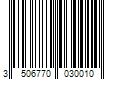 3 506770 030010